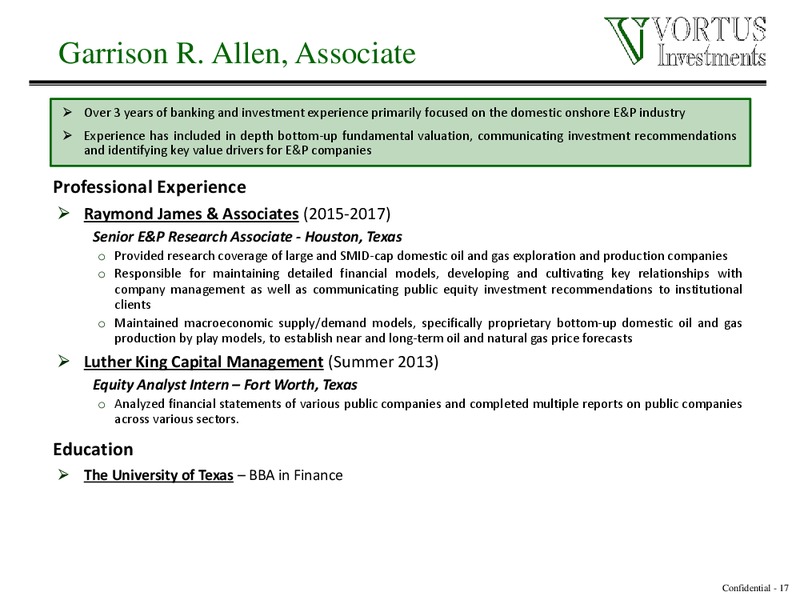 Garrison R. Allen, Associate

VORTUS Investments

➢ Over 3 years of banking and investment experience primarily focused on the domestic onshore E&P industry

➢ Experience has included in depth bottom-up fundamental valuation, communicating investment recommendations and identifying key value drivers for E&P companies

Professional Experience

➢ Raymond James & Associates (2015-2017)

Senior E&P Research Associate - Houston, Texas

o Provided research coverage of large and SMID-cap domestic oil and gas exploration and production companies

o Responsible for maintaining detailed financial models, developing and cultivating key relationships with company management as well as communicating public equity investment recommendations to institutional clients

o Maintained macroeconomic supply/demand models, specifically proprietary bottom-up domestic oil and gas production by play models, to establish near and long-term oil and natural gas price forecasts

➢ Luther King Capital Management (Summer 2013)

Equity Analyst Intern – Fort Worth, Texas

o Analyzed financial statements of various public companies and completed multiple reports on public companies across various sectors.

Education

➢ The University of Texas – BBA in Finance

Confidential - 17